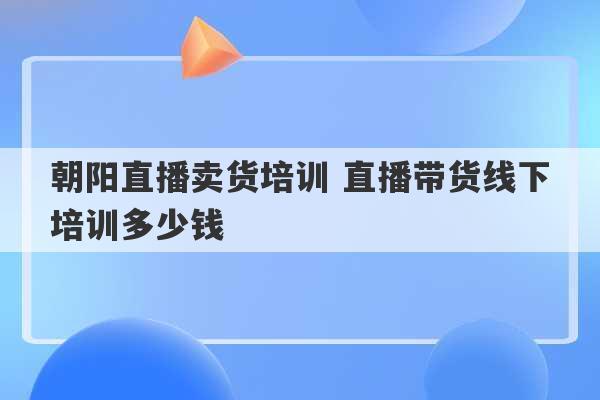 朝阳直播卖货培训 直播带货线下培训多少钱